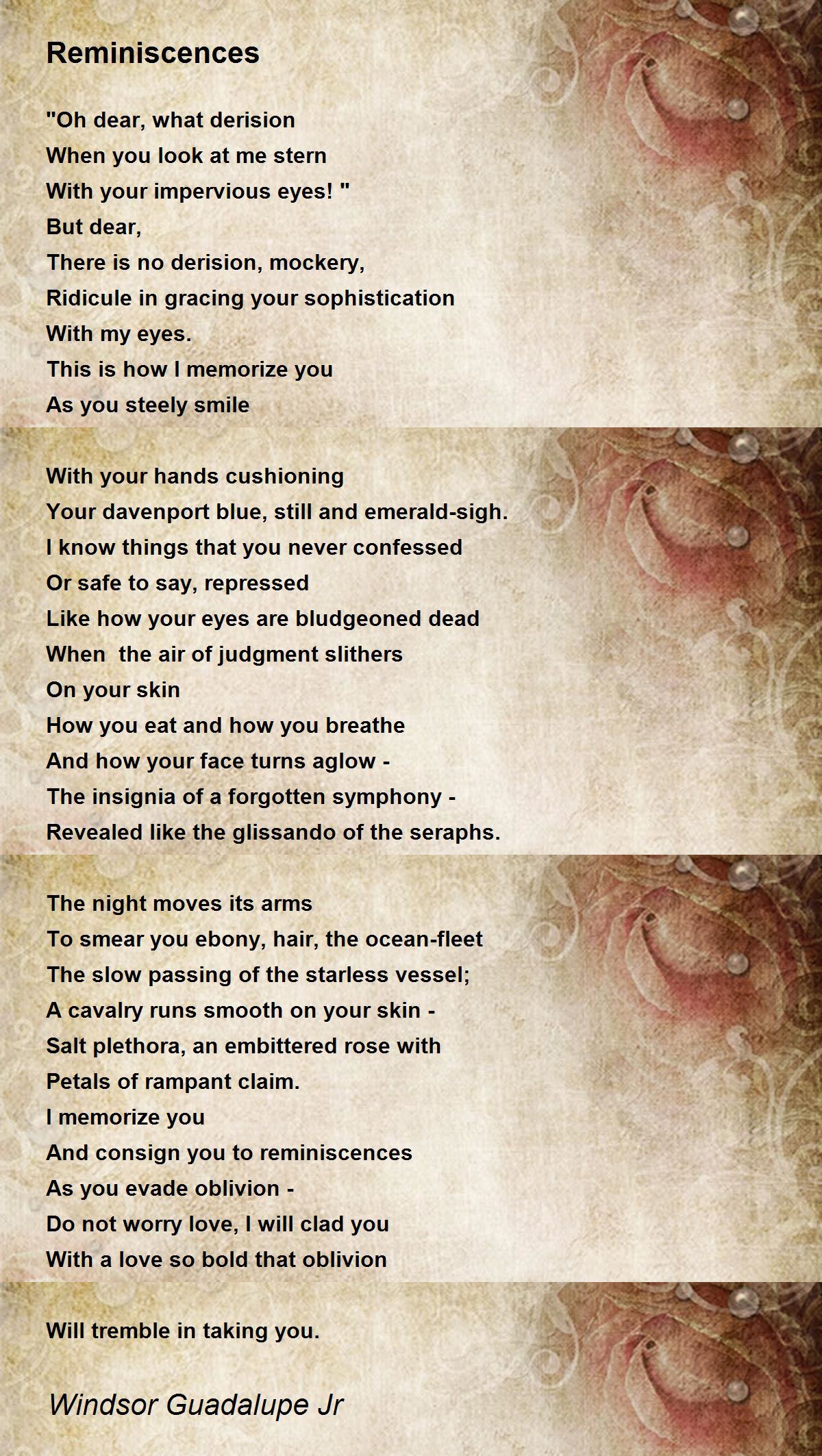 Reminiscences

"Oh dear, what derision
When you look at me stern
With your impervious eyes! "
But dear,
There is no derision, mockery,
Ridicule in gracing your sophistication
With my eyes.
This is how I memorize you
As you steely smile

With your hands cushioning
Your davenport blue, still and emerald-sigh.
I know things that you never confessed
Or safe to say, repressed
Like how your eyes are bludgeoned dead
When the air of judgment slithers
On your skin
How you eat and how you breathe
And how your face turns aglow -
The insignia of a forgotten symphony -
Revealed like the glissando of the seraphs.

The night moves its arms
To smear you ebony, hair, the ocean-fleet
The slow passing of the starless vessel;
A cavalry runs smooth on your skin -
Salt plethora, an embittered rose with
Petals of rampant claim.
I memorize you
And consign you to reminiscences
As you evade oblivion -
Do not worry love, I will clad you
With a love so bold that oblivion

Will tremble in taking you.

Windsor Guadalupe Jr